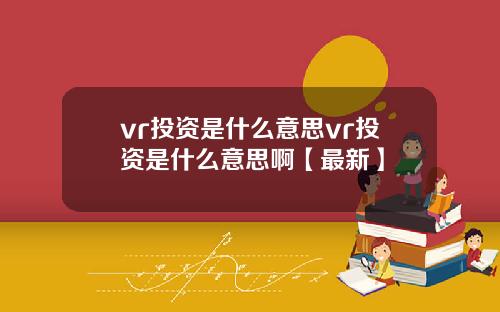 vr投资是什么意思vr投资是什么意思啊【最新】